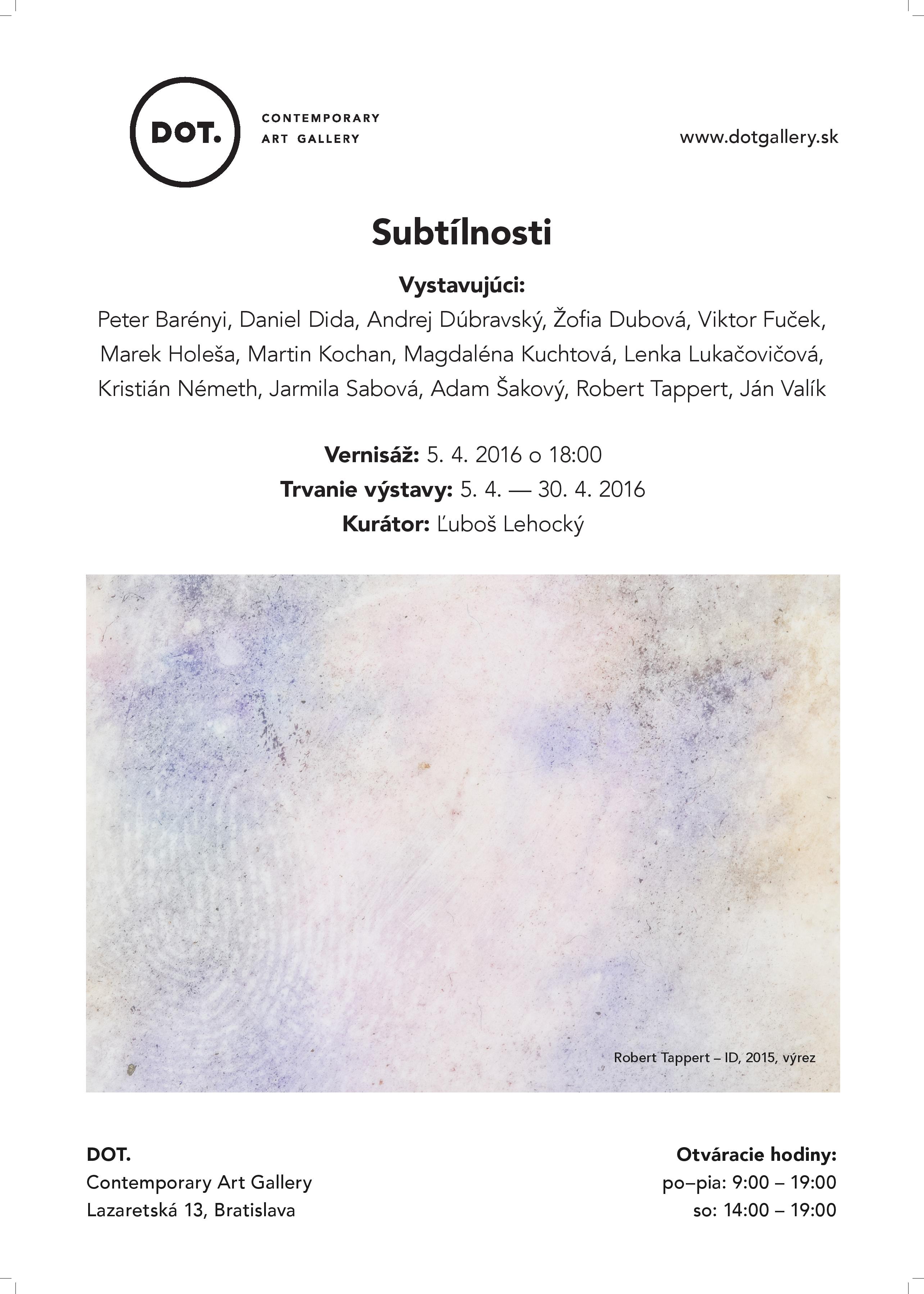 DOT.

CONTEMPORARY ART GALLERY

www.dotgallery.sk

Subtílnosti

Vystavujúci:
Peter Barényi, Daniel Dida, Andrej Dúbravský, Žofia Dubová, Viktor Fuček, Marek Holeša, Martin Kochan, Magdaléna Kuchtová, Lenka Lukačovičová, Kristián Németh, Jarmila Sabová, Adam Šakový, Robert Tappert, Ján Valík

Vernisáž: 5. 4. 2016 o 18:00
Trvanie výstavy: 5. 4. — 30. 4. 2016
Kurátor: Ľuboš Lehocký

Robert Tappert – ID, 2015, výrez

DOT.
Contemporary Art Gallery
Lazaretská 13, Bratislava

Otváracie hodiny:
po–pia: 9:00 – 19:00
so: 14:00 – 19:00